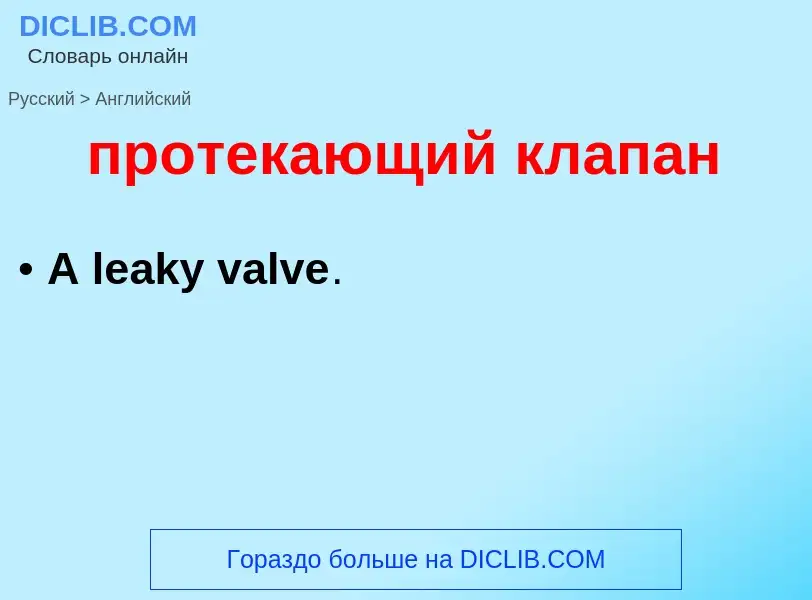 DICLIB.COM
Словарь онлайн

Русский > Английский

протекающий клапан

• A leaky valve.

Гораздо больше на DICLIB.COM